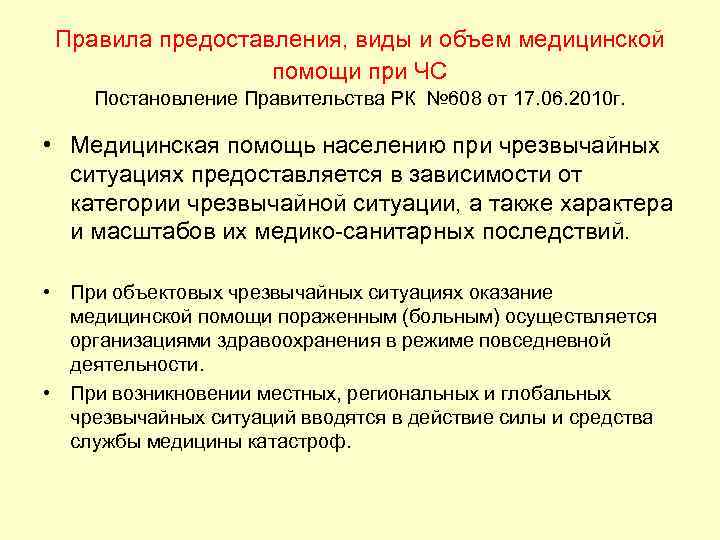 Правила предоставления, виды и объем медицинской помощи при ЧС
Постановление Правительства РК №608 от 17.06.2010г.

• Медицинская помощь населению при чрезвычайных ситуациях предоставляется в зависимости от категории чрезвычайной ситуации, а также характера и масштабов их медико-санитарных последствий.

• При объектовых чрезвычайных ситуациях оказание медицинской помощи пораженным (больным) осуществляется организациями здравоохранения в режиме повседневной деятельности.

• При возникновении местных, региональных и глобальных чрезвычайных ситуаций вводятся в действие силы и средства службы медицины катастроф.